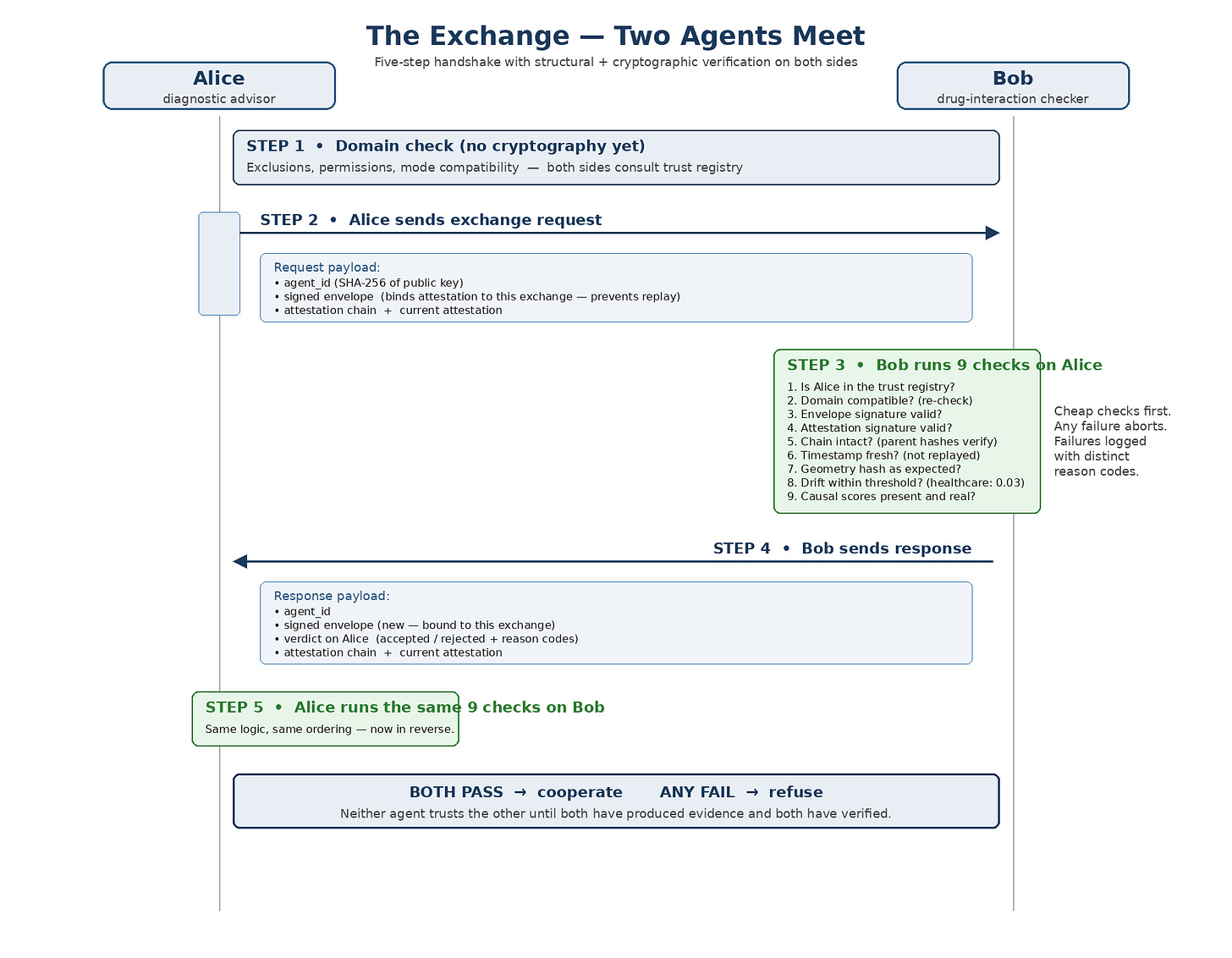 The Exchange — Two Agents Meet

Five-step handshake with structural + cryptographic verification on both sides

Alice
diagnostic advisor

Bob
drug-interaction checker

STEP 1 • Domain check (no cryptography yet)
Exclusions, permissions, mode compatibility — both sides consult trust registry

STEP 2 • Alice sends exchange request

Request payload:
• agent_id (SHA-256 of public key)
• signed envelope (binds attestation to this exchange — prevents replay)
• attestation chain + current attestation

STEP 3 • Bob runs 9 checks on Alice
1. Is Alice in the trust registry?
2. Domain compatible? (re-check)
3. Envelope signature valid?
4. Attestation signature valid?
5. Chain intact? (parent hashes verify)
6. Timestamp fresh? (not replayed)
7. Geometry hash as expected?
8. Drift within threshold? (healthcare: 0.03)
9. Causal scores present and real?

Cheap checks first. Any failure aborts. Failures logged with distinct reason codes.

STEP 4 • Bob sends response

Response payload:
• agent_id
• signed envelope (new — bound to this exchange)
• verdict on Alice (accepted / rejected + reason codes)
• attestation chain + current attestation

STEP 5 • Alice runs the same 9 checks on Bob
Same logic, same ordering — now in reverse.

BOTH PASS → cooperate ANY FAIL → refuse
Neither agent trusts the other until both have produced evidence and both have verified.